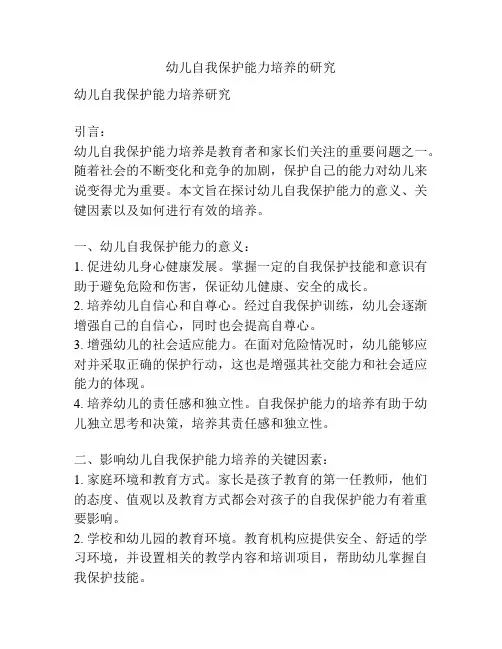 幼儿自我保护能力培养的研究

幼儿自我保护能力培养研究

引言：

幼儿自我保护能力培养是教育者和家长们关注的重要问题之一。随着社会的不断变化和竞争的加剧，保护自己的能力对幼儿来说变得尤为重要。本文旨在探讨幼儿自我保护能力的意义、关键因素以及如何进行有效的培养。

一、幼儿自我保护能力的意义：

1. 促进幼儿身心健康发展。掌握一定的自我保护技能和意识有助于避免危险和伤害，保证幼儿健康、安全的成长。

2. 培养幼儿自信心和自尊心。经过自我保护训练，幼儿会逐渐增强自己的自信心，同时也会提高自尊心。

3. 增强幼儿的社会适应能力。在面对危险情况时，幼儿能够应对并采取正确的保护行动，这也是增强其社交能力和社会适应能力的体现。

4. 培养幼儿的责任感和独立性。自我保护能力的培养有助于幼儿独立思考和决策，培养其责任感和独立性。

二、影响幼儿自我保护能力培养的关键因素：

1. 家庭环境和教育方式。家长是孩子教育的第一任教师，他们的态度、值观以及教育方式都会对孩子的自我保护能力有着重要影响。

2. 学校和幼儿园的教育环境。教育机构应提供安全、舒适的学习环境，并设置相关的教学内容和培训项目，帮助幼儿掌握自我保护技能。